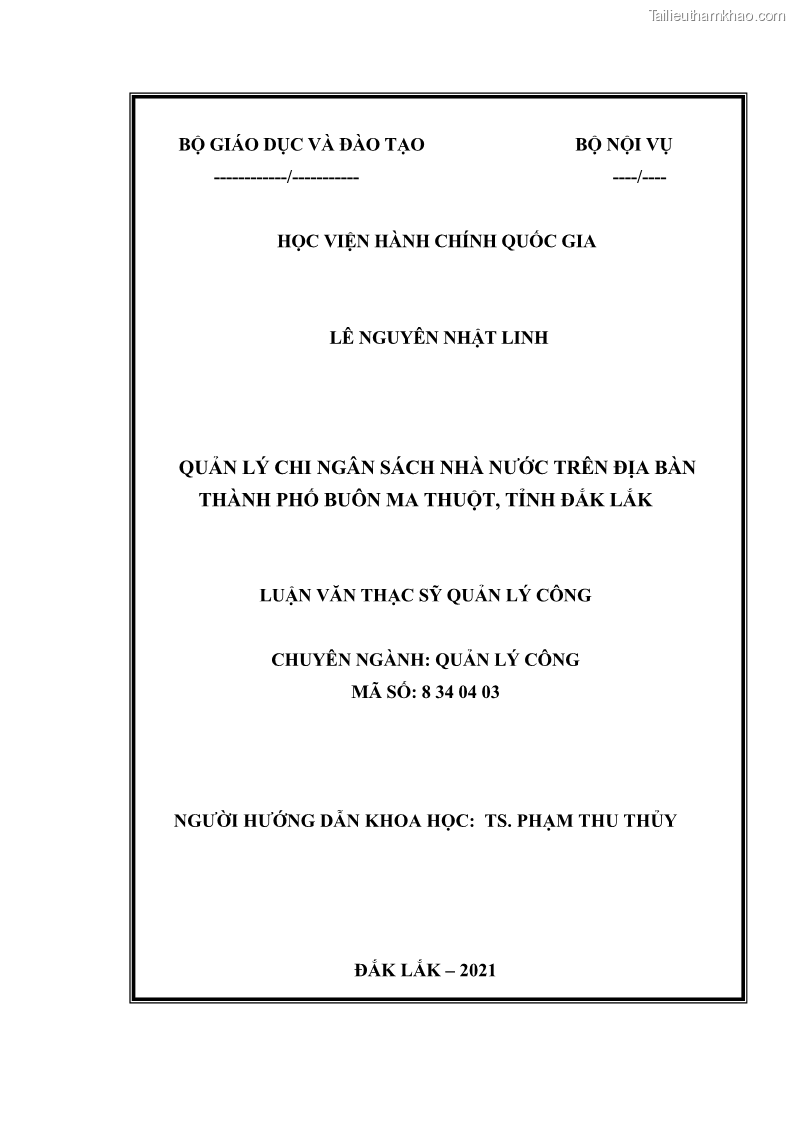 Tailieuthamkhao.com

BỘ GIÁO DỤC VÀ ĐÀO TẠO

------------/-----------

BỘ NỘI VỤ

----/----

HỌC VIỆN HÀNH CHÍNH QUỐC GIA

LÊ NGUYÊN NHẬT LINH

QUẢN LÝ CHI NGÂN SÁCH NHÀ NƯỚC TRÊN ĐỊA BÀN THÀNH PHỐ BUÔN MA THUỘT, TỈNH ĐẮK LẮK

LUẬN VĂN THẠC SỸ QUẢN LÝ CÔNG

CHUYÊN NGÀNH: QUẢN LÝ CÔNG

MÃ SỐ: 8 34 04 03

NGƯỜI HƯỚNG DẪN KHOA HỌC: TS. PHẠM THU THỦY

ĐẮK LẮK – 2021